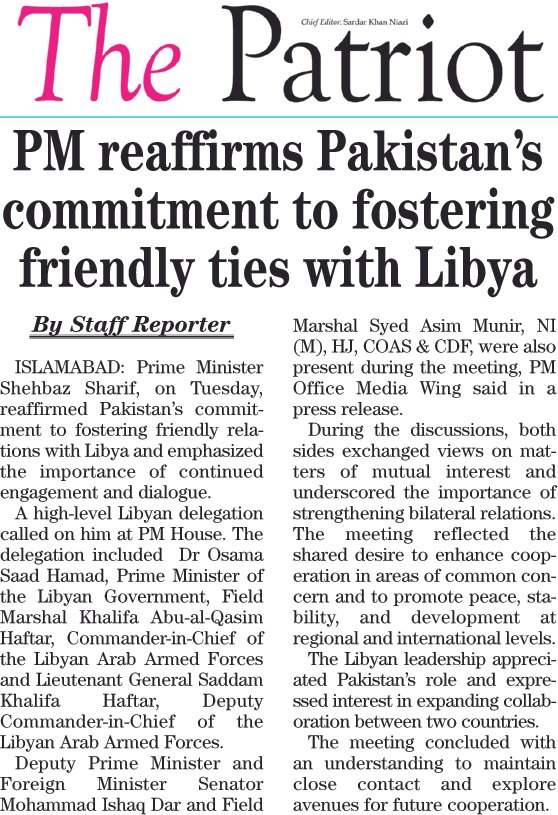 The Patriot

Chief Editor: Sardar Khan Niazi

PM reaffirms Pakistan's commitment to fostering friendly ties with Libya

By Staff Reporter

ISLAMABAD: Prime Minister Shehbaz Sharif, on Tuesday, reaffirmed Pakistan's commitment to fostering friendly relations with Libya and emphasized the importance of continued engagement and dialogue.

A high-level Libyan delegation called on him at PM House. The delegation included Dr Osama Saad Hamad, Prime Minister of the Libyan Government, Field Marshal Khalifa Abu-al-Qasim Haftar, Commander-in-Chief of the Libyan Arab Armed Forces and Lieutenant General Saddam Khalifa Haftar, Deputy Commander-in-Chief of the Libyan Arab Armed Forces.

Deputy Prime Minister and Foreign Minister Senator Mohammad Ishaq Dar and Field Marshal Syed Asim Munir, NI (M), HJ, COAS & CDF, were also present during the meeting, PM Office Media Wing said in a press release.

During the discussions, both sides exchanged views on matters of mutual interest and underscored the importance of strengthening bilateral relations. The meeting reflected the shared desire to enhance cooperation in areas of common concern and to promote peace, stability, and development at regional and international levels.

The Libyan leadership appreciated Pakistan's role and expressed interest in expanding collaboration between two countries.

The meeting concluded with an understanding to maintain close contact and explore avenues for future cooperation.